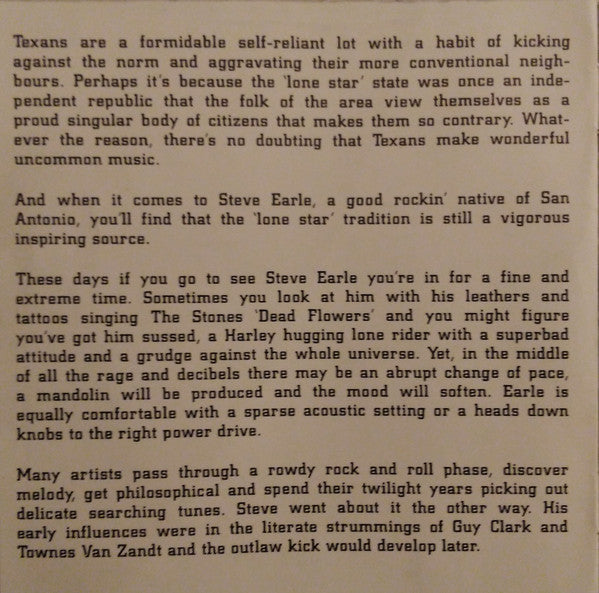 Texans are a formidable self-reliant lot with a habit of kicking against the norm and aggravating their more conventional neighbours. Perhaps it's because the 'lone star' state was once an independent republic that the folk of the area view themselves as a proud singular body of citizens that makes them so contrary. Whatever the reason, there's no doubting that Texans make wonderful uncommon music.

And when it comes to Steve Earle, a good rockin' native of San Antonio, you'll find that the 'lone star' tradition is still a vigorous inspiring source.

These days if you go to see Steve Earle you're in for a fine and extreme time. Sometimes you look at him with his leathers and tattoos singing The Stones 'Dead Flowers' and you might figure you've got him sussed, a Harley hugging lone rider with a superbad attitude and a grudge against the whole universe. Yet, in the middle of all the rage and decibels there may be an abrupt change of pace, a mandolin will be produced and the mood will soften. Earle is equally comfortable with a sparse acoustic setting or a heads down knobs to the right power drive.

Many artists pass through a rowdy rock and roll phase, discover melody, get philosophical and spend their twilight years picking out delicate searching tunes. Steve went about it the other way. His early influences were in the literate strummings of Guy Clark and Townes Van Zandt and the outlaw kick would develop later.